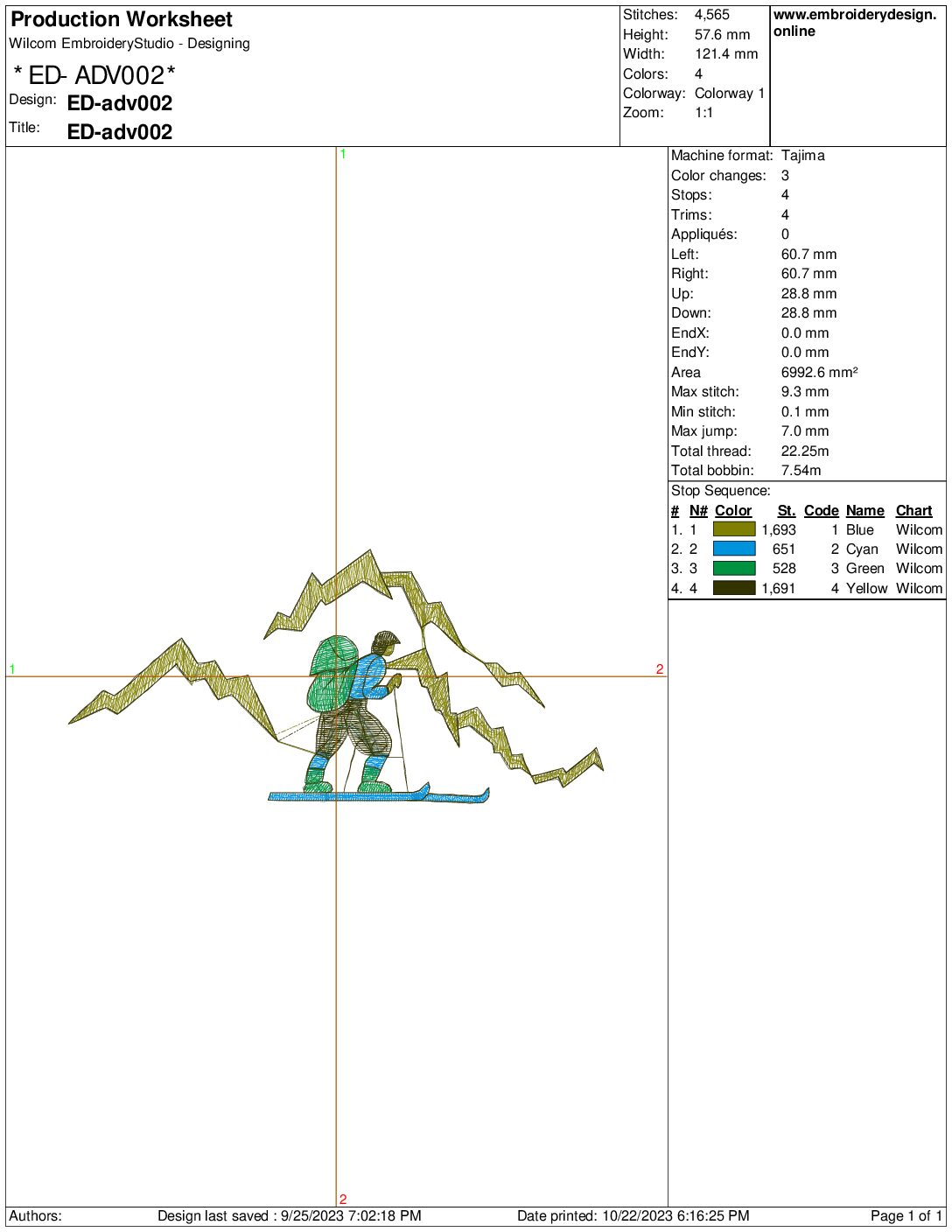 Production Worksheet
Wilcom EmbroideryStudio - Designing

* ED- ADV002*

Design: ED-adv002

Title: ED-adv002

Stitches: 4,565
Height: 57.6 mm
Width: 121.4 mm
Colors: 4
Colorway: Colorway 1
Zoom: 1:1

www.embroiderydesign.online

1

1

2

2

Machine format: Tajima
Color changes: 3
Stops: 4
Trims: 4
Appliqués: 0
Left: 60.7 mm
Right: 60.7 mm
Up: 28.8 mm
Down: 28.8 mm
EndX: 0.0 mm
EndY: 0.0 mm
Area 6992.6 mm²
Max stitch: 9.3 mm
Min stitch: 0.1 mm
Max jump: 7.0 mm
Total thread: 22.25m
Total bobbin: 7.54m

Stop Sequence:

| # | N# | Color | St. | Code | Name | Chart |
|---|---|---|---|---|---|---|
| 1. | 1 | | 1,693 | 1 | Blue | Wilcom |
| 2. | 2 | | 651 | 2 | Cyan | Wilcom |
| 3. | 3 | | 528 | 3 | Green | Wilcom |
| 4. | 4 | | 1,691 | 4 | Yellow | Wilcom |

Authors: Design last saved : 9/25/2023 7:02:18 PM Date printed: 10/22/2023 6:16:25 PM Page 1 of 1